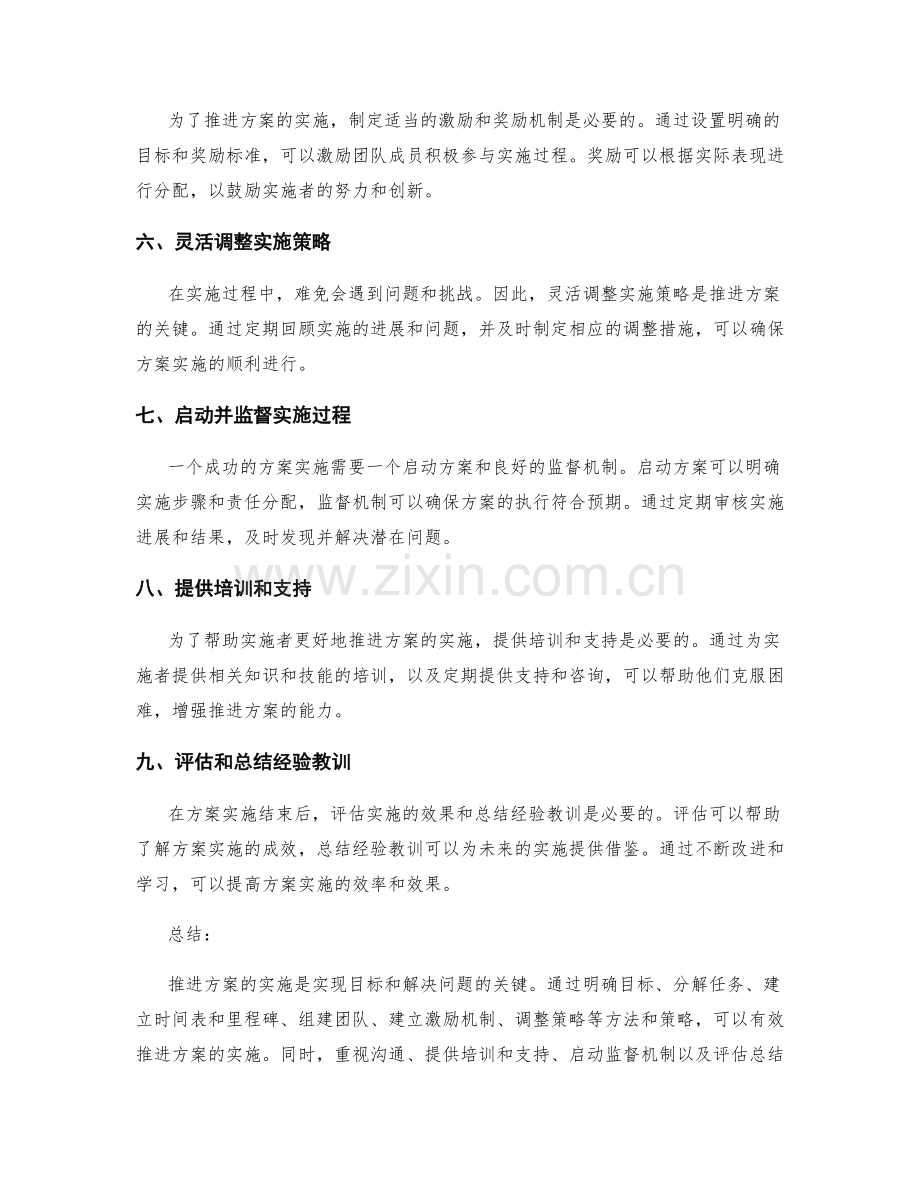 为了推进方案的实施，制定适当的激励和奖励机制是必要的。通过设置明确的目标和奖励标准，可以激励团队成员积极参与实施过程。奖励可以根据实际表现进行分配，以鼓励实施者的努力和创新。

六、灵活调整实施策略

在实施过程中，难免会遇到问题和挑战。因此，灵活调整实施策略是推进方案的关键。通过定期回顾实施的进展和问题，并及时制定相应的调整措施，可以确保方案实施的顺利进行。

七、启动并监督实施过程

一个成功的方案实施需要一个启动方案和良好的监督机制。启动方案可以明确实施步骤和责任分配，监督机制可以确保方案的执行符合预期。通过定期审核实施进展和结果，及时发现并解决潜在问题。

八、提供培训和支持

为了帮助实施者更好地推进方案的实施，提供培训和支持是必要的。通过为实施者提供相关知识和技能的培训，以及定期提供支持和咨询，可以帮助他们克服困难，增强推进方案的能力。

九、评估和总结经验教训

在方案实施结束后，评估实施的效果和总结经验教训是必要的。评估可以帮助了解方案实施的成效，总结经验教训可以为未来的实施提供借鉴。通过不断改进和学习，可以提高方案实施的效率和效果。

总结：

推进方案的实施是实现目标和解决问题的关键。通过明确目标、分解任务、建立时间表和里程碑、组建团队、建立激励机制、调整策略等方法和策略，可以有效推进方案的实施。同时，重视沟通、提供培训和支持、启动监督机制以及评估总结

www.zixin.com.cn